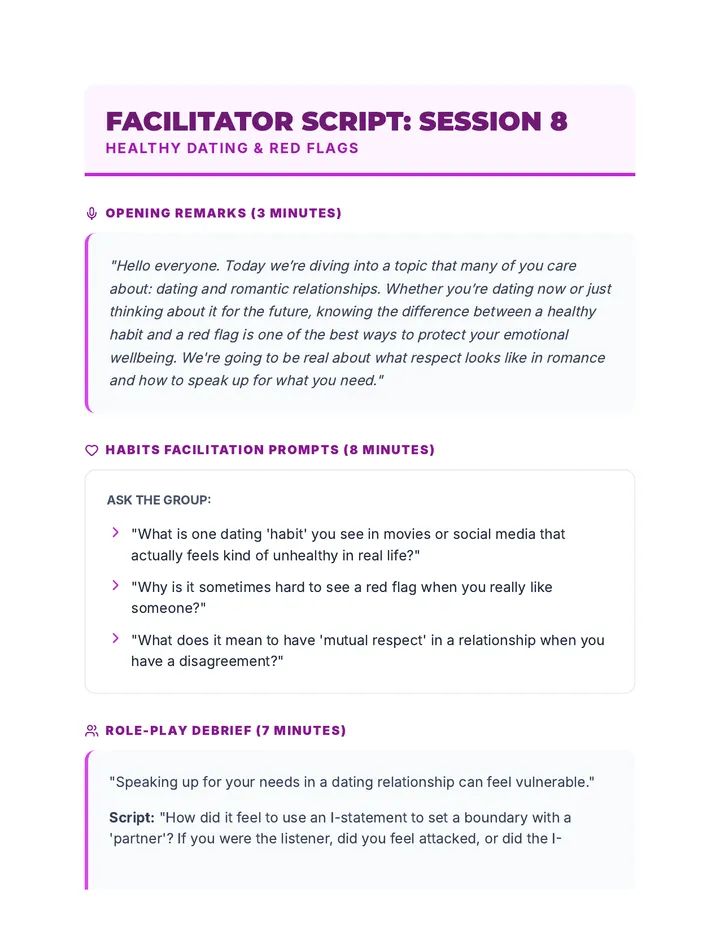 FACILITATOR SCRIPT: SESSION 8
HEALTHY DATING & RED FLAGS

OPENING REMARKS (3 MINUTES)

"Hello everyone. Today we're diving into a topic that many of you care about: dating and romantic relationships. Whether you're dating now or just thinking about it for the future, knowing the difference between a healthy habit and a red flag is one of the best ways to protect your emotional wellbeing. We're going to be real about what respect looks like in romance and how to speak up for what you need."

HABITS FACILITATION PROMPTS (8 MINUTES)

ASK THE GROUP:

"What is one dating 'habit' you see in movies or social media that actually feels kind of unhealthy in real life?"

"Why is it sometimes hard to see a red flag when you really like someone?"

"What does it mean to have 'mutual respect' in a relationship when you have a disagreement?"

ROLE-PLAY DEBRIEF (7 MINUTES)

"Speaking up for your needs in a dating relationship can feel vulnerable."

Script: "How did it feel to use an I-statement to set a boundary with a 'partner'? If you were the listener, did you feel attacked, or did the I-